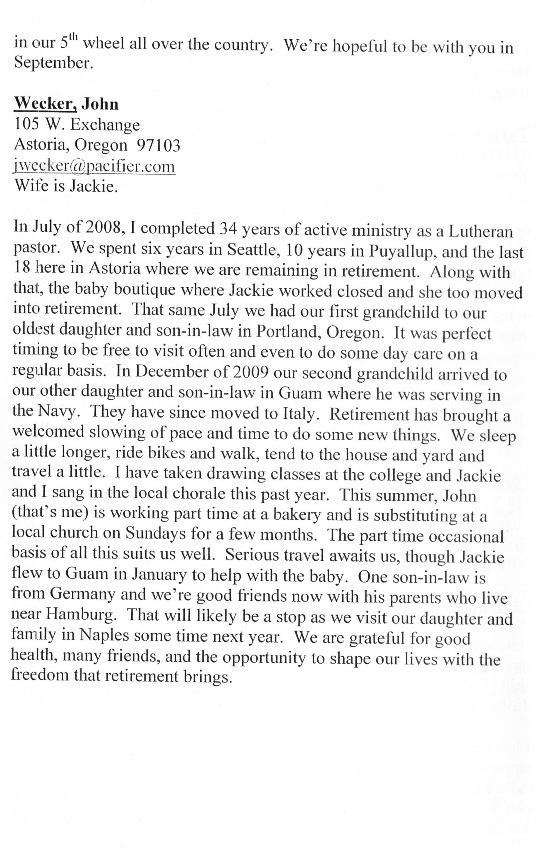 in our 5$^{th}$ wheel all over the country. We're hopeful to be with you in September.

Wecker, John
105 W. Exchange
Astoria, Oregon 97103
jwecker@pacifier.com
Wife is Jackie.

In July of 2008, I completed 34 years of active ministry as a Lutheran pastor. We spent six years in Seattle, 10 years in Puyallup, and the last 18 here in Astoria where we are remaining in retirement. Along with that, the baby boutique where Jackie worked closed and she too moved into retirement. That same July we had our first grandchild to our oldest daughter and son-in-law in Portland, Oregon. It was perfect timing to be free to visit often and even to do some day care on a regular basis. In December of 2009 our second grandchild arrived to our other daughter and son-in-law in Guam where he was serving in the Navy. They have since moved to Italy. Retirement has brought a welcomed slowing of pace and time to do some new things. We sleep a little longer, ride bikes and walk, tend to the house and yard and travel a little. I have taken drawing classes at the college and Jackie and I sang in the local chorale this past year. This summer, John (that's me) is working part time at a bakery and is substituting at a local church on Sundays for a few months. The part time occasional basis of all this suits us well. Serious travel awaits us, though Jackie flew to Guam in January to help with the baby. One son-in-law is from Germany and we're good friends now with his parents who live near Hamburg. That will likely be a stop as we visit our daughter and family in Naples some time next year. We are grateful for good health, many friends, and the opportunity to shape our lives with the freedom that retirement brings.